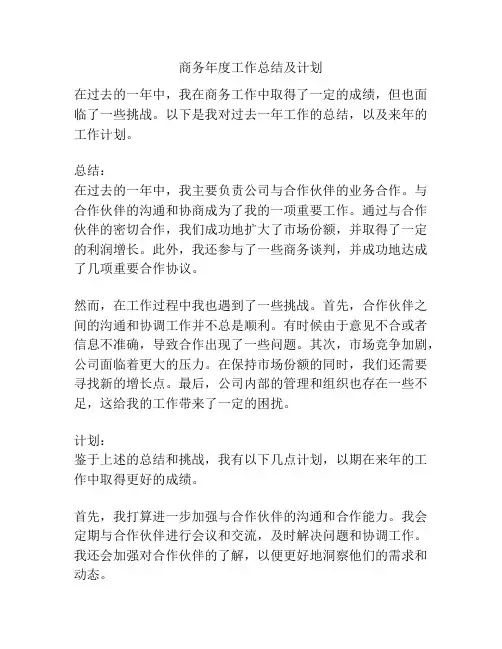 商务年度工作总结及计划

在过去的一年中，我在商务工作中取得了一定的成绩，但也面临了一些挑战。以下是我对过去一年工作的总结，以及来年的工作计划。

总结：
在过去的一年中，我主要负责公司与合作伙伴的业务合作。与合作伙伴的沟通和协商成为了我的一项重要工作。通过与合作伙伴的密切合作，我们成功地扩大了市场份额，并取得了一定的利润增长。此外，我还参与了一些商务谈判，并成功地达成了几项重要合作协议。

然而，在工作过程中我也遇到了一些挑战。首先，合作伙伴之间的沟通和协调工作并不总是顺利。有时候由于意见不合或者信息不准确，导致合作出现了一些问题。其次，市场竞争加剧，公司面临着更大的压力。在保持市场份额的同时，我们还需要寻找新的增长点。最后，公司内部的管理和组织也存在一些不足，这给我的工作带来了一定的困扰。

计划：
鉴于上述的总结和挑战，我有以下几点计划，以期在来年的工作中取得更好的成绩。

首先，我打算进一步加强与合作伙伴的沟通和合作能力。我会定期与合作伙伴进行会议和交流，及时解决问题和协调工作。我还会加强对合作伙伴的了解，以便更好地洞察他们的需求和动态。